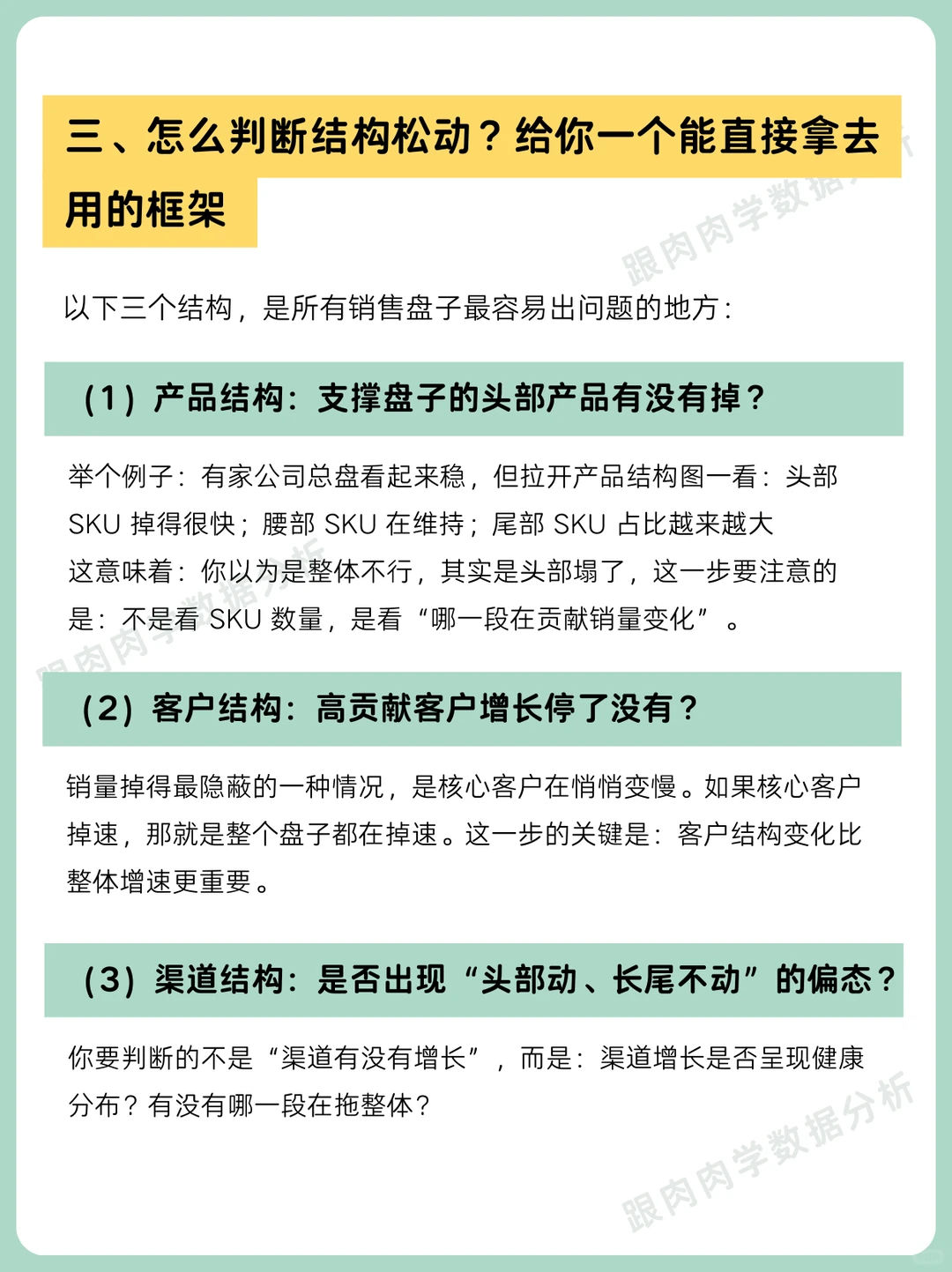 三、怎么判断结构松动？给你一个能直接拿去用的框架

跟肉肉学数据分析

以下三个结构，是所有销售盘子最容易出问题的地方：

（1）产品结构：支撑盘子的头部产品有没有掉？

举个例子：有家公司总盘看起来稳，但拉开产品结构图一看：头部 SKU 掉得很快；腰部 SKU 在维持；尾部 SKU 占比越来越大
这意味着：你以为是整体不行，其实是头部塌了，这一步要注意的是：不是看 SKU 数量，是看“哪一段在贡献销量变化”。

跟肉肉学数据分析

（2）客户结构：高贡献客户增长停了没有？

销量掉得最隐蔽的一种情况，是核心客户在悄悄变慢。如果核心客户掉速，那就是整个盘子都在掉速。这一步的关键是：客户结构变化比整体增速更重要。

（3）渠道结构：是否出现“头部动、长尾不动”的偏态？

你要判断的不是“渠道有没有增长”，而是：渠道增长是否呈现健康分布？有没有哪一段在拖整体？

跟肉肉学数据分析